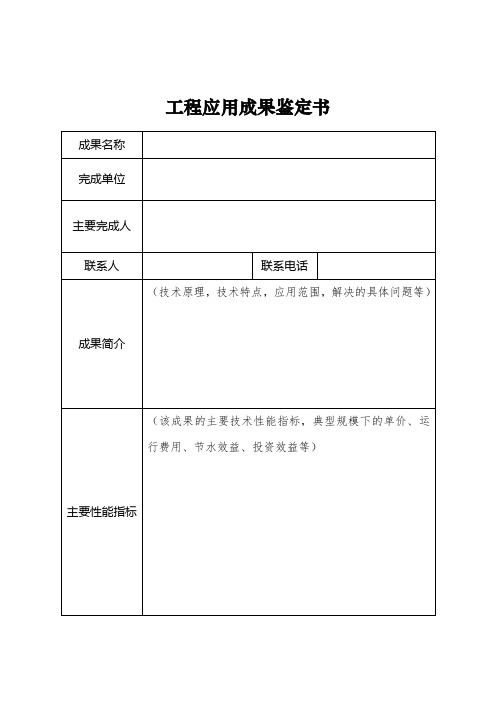 工程应用成果鉴定书

| 成果名称 | | | |
|---|---|---|---|
| 完成单位 | | | |
| 主要完成人 | | | |
| 联系人 | | 联系电话 | |
| 成果简介 | （技术原理，技术特点，应用范围，解决的具体问题等） | | |
| 主要性能指标 | （该成果的主要技术性能指标，典型规模下的单价、运行费用、节水效益、投资效益等） | | |